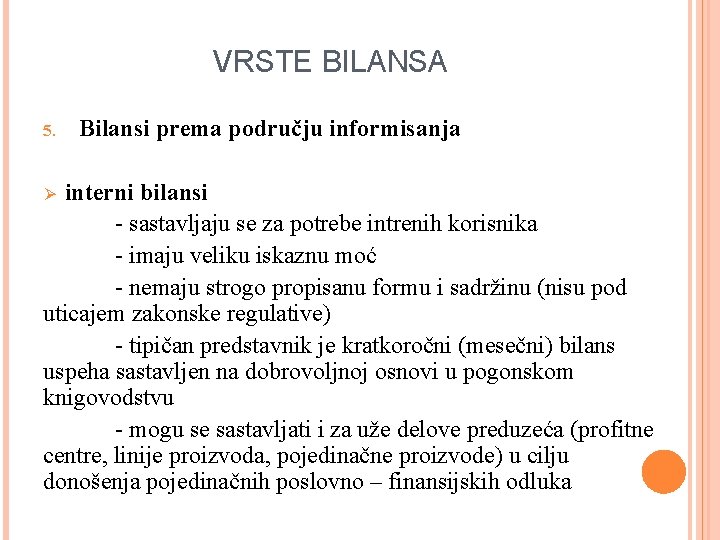 VRSTE BILANSA

5. Bilansi prema području informisanja

➢ interni bilansi

- sastavljaju se za potrebe intrenih korisnika

- imaju veliku iskaznu moć

- nemaju strogo propisanu formu i sadržinu (nisu pod uticajem zakonske regulative)

- tipičan predstavnik je kratkoročni (mesečni) bilans uspeha sastavljen na dobrovoljnoj osnovi u pogonskom knigovodstvu

- mogu se sastavljati i za uže delove preduzeća (profitne centre, linije proizvoda, pojedinačne proizvode) u cilju donošenja pojedinačnih poslovno – finansijskih odluka